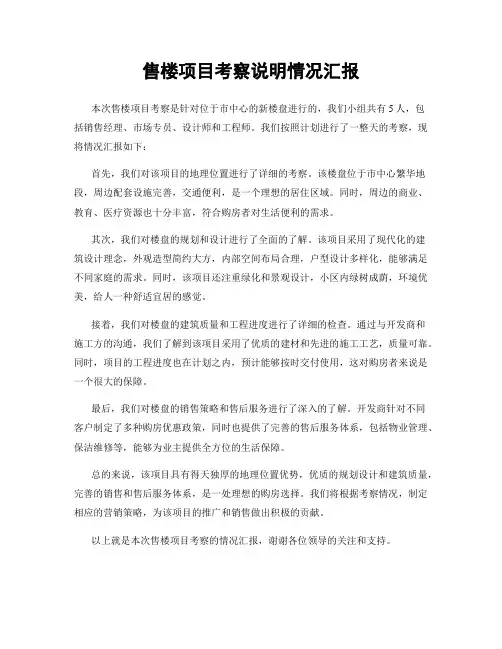 售楼项目考察说明情况汇报

本次售楼项目考察是针对位于市中心的新楼盘进行的，我们小组共有5人，包括销售经理、市场专员、设计师和工程师。我们按照计划进行了一整天的考察，现将情况汇报如下：

首先，我们对该项目的地理位置进行了详细的考察。该楼盘位于市中心繁华地段，周边配套设施完善，交通便利，是一个理想的居住区域。同时，周边的商业、教育、医疗资源也十分丰富，符合购房者对生活便利的需求。

其次，我们对楼盘的规划和设计进行了全面的了解。该项目采用了现代化的建筑设计理念，外观造型简约大方，内部空间布局合理，户型设计多样化，能够满足不同家庭的需求。同时，该项目还注重绿化和景观设计，小区内绿树成荫，环境优美，给人一种舒适宜居的感觉。

接着，我们对楼盘的建筑质量和工程进度进行了详细的检查。通过与开发商和施工方的沟通，我们了解到该项目采用了优质的建材和先进的施工工艺，质量可靠。同时，项目的工程进度也在计划之内，预计能够按时交付使用，这对购房者来说是一个很大的保障。

最后，我们对楼盘的销售策略和售后服务进行了深入的了解。开发商针对不同客户制定了多种购房优惠政策，同时也提供了完善的售后服务体系，包括物业管理、保洁维修等，能够为业主提供全方位的生活保障。

总的来说，该项目具有得天独厚的地理位置优势，优质的规划设计和建筑质量，完善的销售和售后服务体系，是一处理想的购房选择。我们将根据考察情况，制定相应的营销策略，为该项目的推广和销售做出积极的贡献。

以上就是本次售楼项目考察的情况汇报，谢谢各位领导的关注和支持。